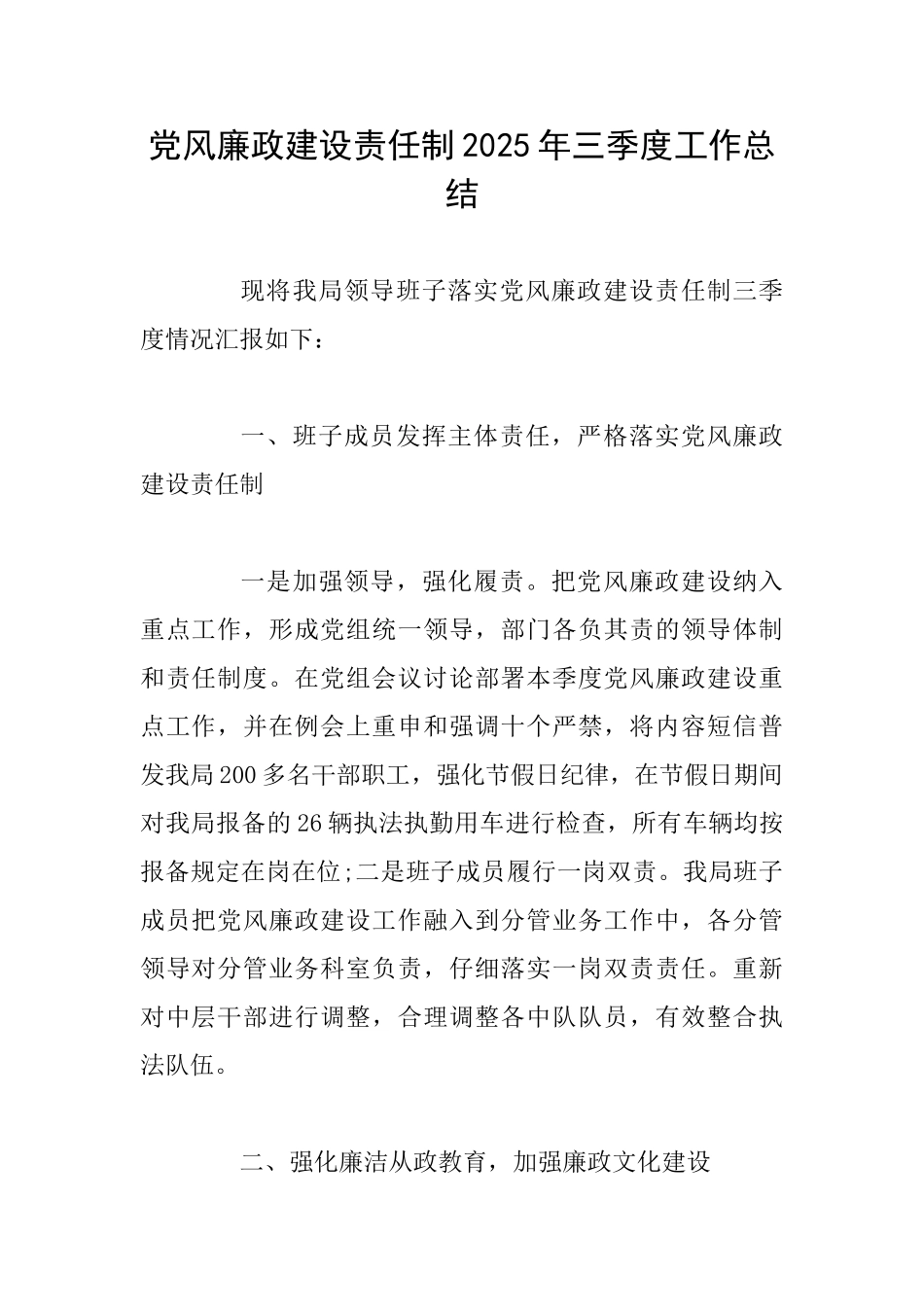 党风廉政建设责任制2025年三季度工作总结

现将我局领导班子落实党风廉政建设责任制三季度情况汇报如下：

一、班子成员发挥主体责任，严格落实党风廉政建设责任制

一是加强领导，强化履责。把党风廉政建设纳入重点工作，形成党组统一领导，部门各负其责的领导体制和责任制度。在党组会议讨论部署本季度党风廉政建设重点工作，并在例会上重申和强调十个严禁，将内容短信普发我局200多名干部职工，强化节假日纪律，在节假日期间对我局报备的26辆执法执勤用车进行检查，所有车辆均按报备规定在岗在位;二是班子成员履行一岗双责。我局班子成员把党风廉政建设工作融入到分管业务工作中，各分管领导对分管业务科室负责，仔细落实一岗双责责任。重新对中层干部进行调整，合理调整各中队队员，有效整合执法队伍。

二、强化廉洁从政教育，加强廉政文化建设